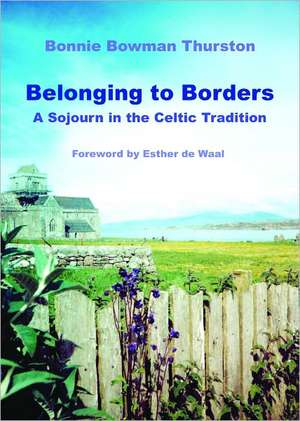 Bonnie Bowman Thurston

Belonging to Borders
A Sojourn in the Celtic Tradition

Foreword by Esther de Waal